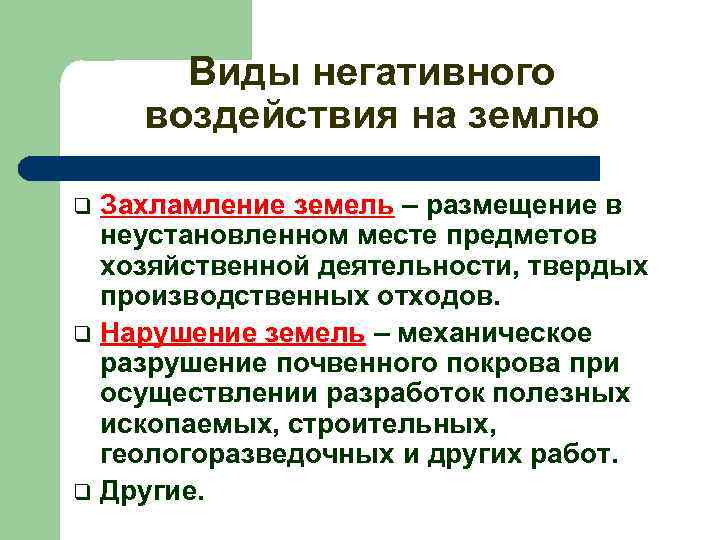 Виды негативного воздействия на землю

❑ Захламление земель – размещение в неустановленном месте предметов хозяйственной деятельности, твердых производственных отходов.

❑ Нарушение земель – механическое разрушение почвенного покрова при осуществлении разработок полезных ископаемых, строительных, геологоразведочных и других работ.

❑ Другие.